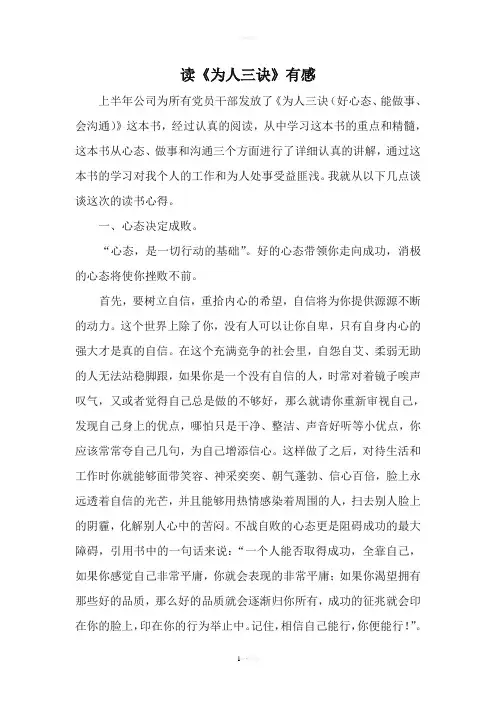 读《为人三诀》有感

上半年公司为所有党员干部发放了《为人三诀（好心态、能做事、会沟通）》这本书，经过认真的阅读，从中学习这本书的重点和精髓，这本书从心态、做事和沟通三个方面进行了详细认真的讲解，通过这本书的学习对我个人的工作和为人处事受益匪浅。我就从以下几点谈谈这次的读书心得。

一、心态决定成败。

“心态，是一切行动的基础”。好的心态带领你走向成功，消极的心态将使你挫败不前。

首先，要树立自信，重拾内心的希望，自信将为你提供源源不断的动力。这个世界上除了你，没有人可以让你自卑，只有自身内心的强大才是真的自信。在这个充满竞争的社会里，自怨自艾、柔弱无助的人无法站稳脚跟，如果你是一个没有自信的人，时常对着镜子唉声叹气，又或者觉得自己总是做的不够好，那么就请你重新审视自己，发现自己身上的优点，哪怕只是干净、整洁、声音好听等小优点，你应该常常夸自己几句，为自己增添信心。这样做了之后，对待生活和工作时你就能够面带笑容、神采奕奕、朝气蓬勃、信心百倍，脸上永远透着自信的光芒，并且能够用热情感染着周围的人，扫去别人脸上的阴霾，化解别人心中的苦闷。不战自败的心态更是阻碍成功的最大障碍，引用书中的一句话来说：“一个人能否取得成功，全靠自己，如果你感觉自己非常平庸，你就会表现的非常平庸；如果你渴望拥有那些好的品质，那么好的品质就会逐渐归你所有，成功的征兆就会印在你的脸上，印在你的行为举止中。记住，相信自己能行，你便能行！”。

1